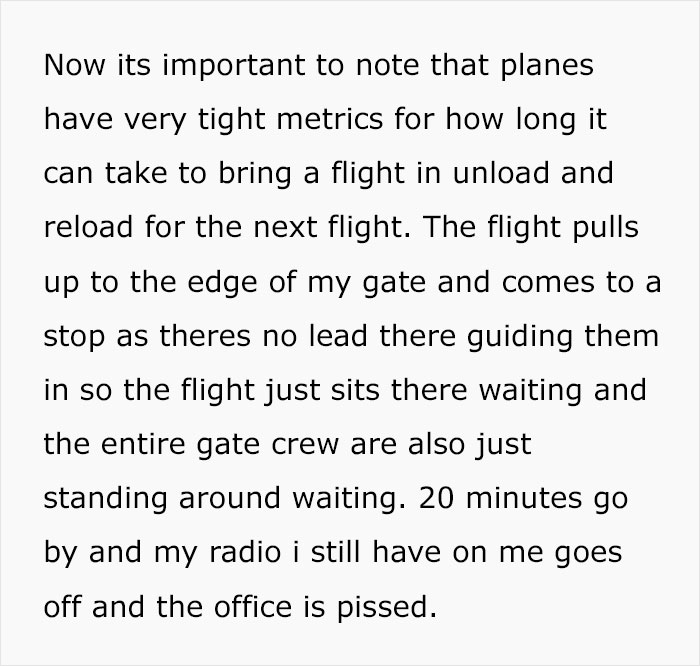 Now its important to note that planes have very tight metrics for how long it can take to bring a flight in unload and reload for the next flight. The flight pulls up to the edge of my gate and comes to a stop as theres no lead there guiding them in so the flight just sits there waiting and the entire gate crew are also just standing around waiting. 20 minutes go by and my radio i still have on me goes off and the office is pissed.